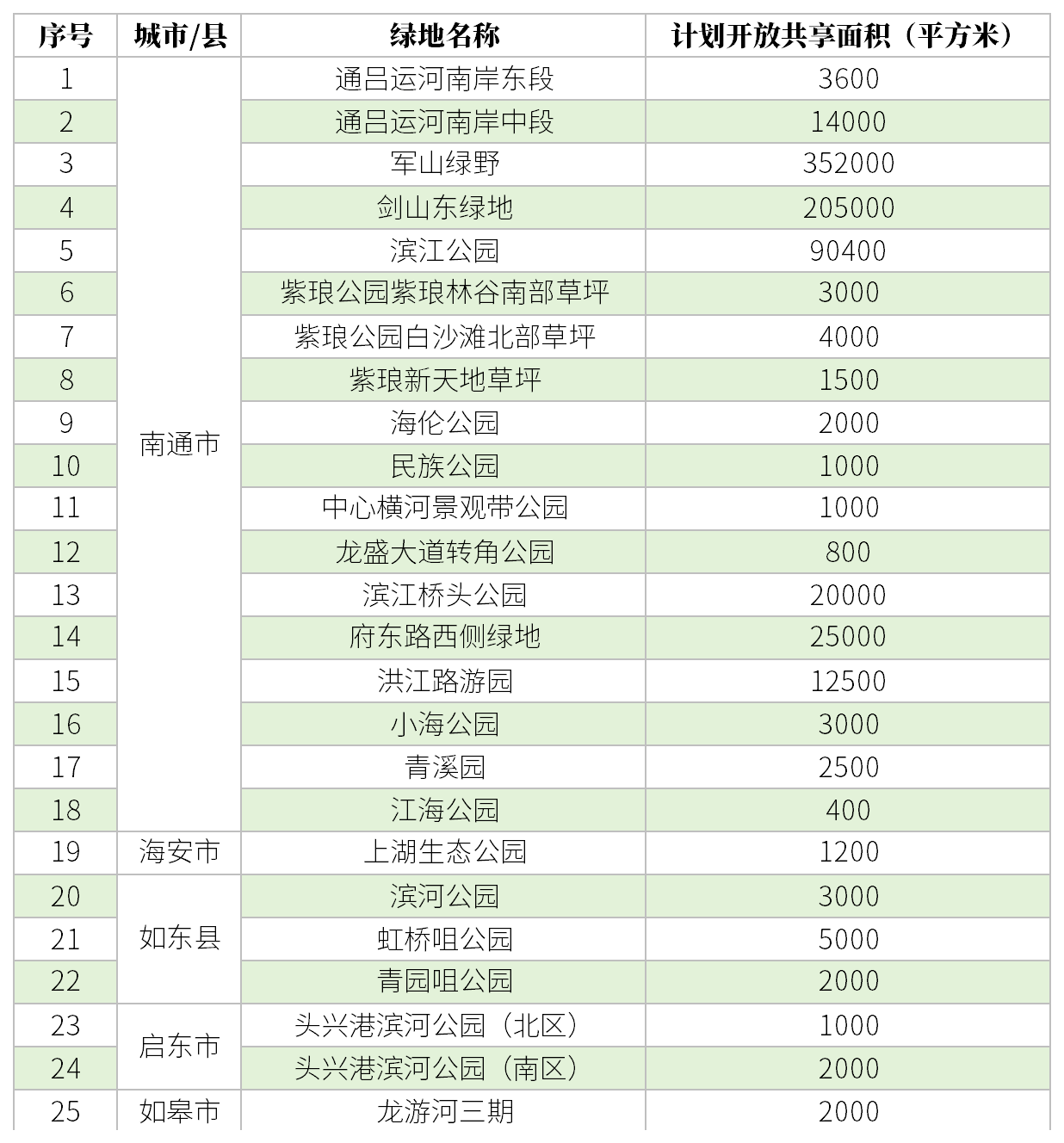 | 序号 | 城市/县 | 绿地名称 | 计划开放共享面积（平方米） |
|---|---|---|---|
| 1 | 南通市 | 通吕运河南岸东段 | 3600 |
| 2 | | 通吕运河南岸中段 | 14000 |
| 3 | | 军山绿野 | 352000 |
| 4 | | 剑山东绿地 | 205000 |
| 5 | | 滨江公园 | 90400 |
| 6 | | 紫琅公园紫琅林谷南部草坪 | 3000 |
| 7 | | 紫琅公园白沙滩北部草坪 | 4000 |
| 8 | | 紫琅新天地草坪 | 1500 |
| 9 | | 海伦公园 | 2000 |
| 10 | | 民族公园 | 1000 |
| 11 | | 中心横河景观带公园 | 1000 |
| 12 | | 龙盛大道转角公园 | 800 |
| 13 | | 滨江桥头公园 | 20000 |
| 14 | | 府东路西侧绿地 | 25000 |
| 15 | | 洪江路游园 | 12500 |
| 16 | | 小海公园 | 3000 |
| 17 | | 青溪园 | 2500 |
| 18 | | 江海公园 | 400 |
| 19 | 海安市 | 上湖生态公园 | 1200 |
| 20 | 如东县 | 滨河公园 | 3000 |
| 21 | | 虹桥咀公园 | 5000 |
| 22 | | 青园咀公园 | 2000 |
| 23 | 启东市 | 头兴港滨河公园（北区） | 1000 |
| 24 | | 头兴港滨河公园（南区） | 2000 |
| 25 | 如皋市 | 龙游河三期 | 2000 |